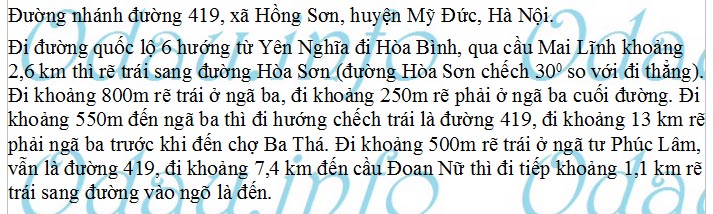 Đường nhánh đường 419, xã Hồng Sơn, huyện Mỹ Đức, Hà Nội.

Đi đường quốc lộ 6 hướng từ Yên Nghĩa đi Hòa Bình, qua cầu Mai Lĩnh khoảng 2,6 km thì rẽ trái sang đường Hòa Sơn (đường Hòa Sơn chếch $30^0$ so với đi thẳng). Đi khoảng 800m rẽ trái ở ngã ba, đi khoảng 250m rẽ phải ở ngã ba cuối đường. Đi khoảng 550m đến ngã ba thì đi hướng chếch trái là đường 419, đi khoảng 13 km rẽ phải ngã ba trước khi đến chợ Ba Thá. Đi khoảng 500m rẽ trái ở ngã tư Phúc Lâm, vẫn là đường 419, đi khoảng 7,4 km đến cầu Đoan Nữ thì đi tiếp khoảng 1,1 km rẽ trái sang đường vào ngõ là đến.

Odau.info Odau.info Odau.info